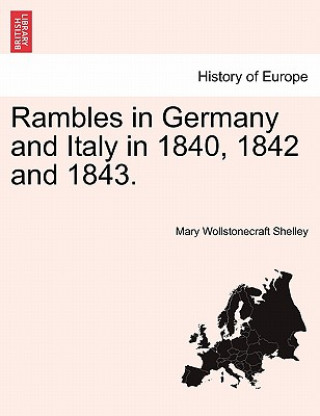 BRITISH LIBRARY

History of Europe

Rambles in Germany and Italy in 1840, 1842 and 1843.

Mary Wollstonecraft Shelley